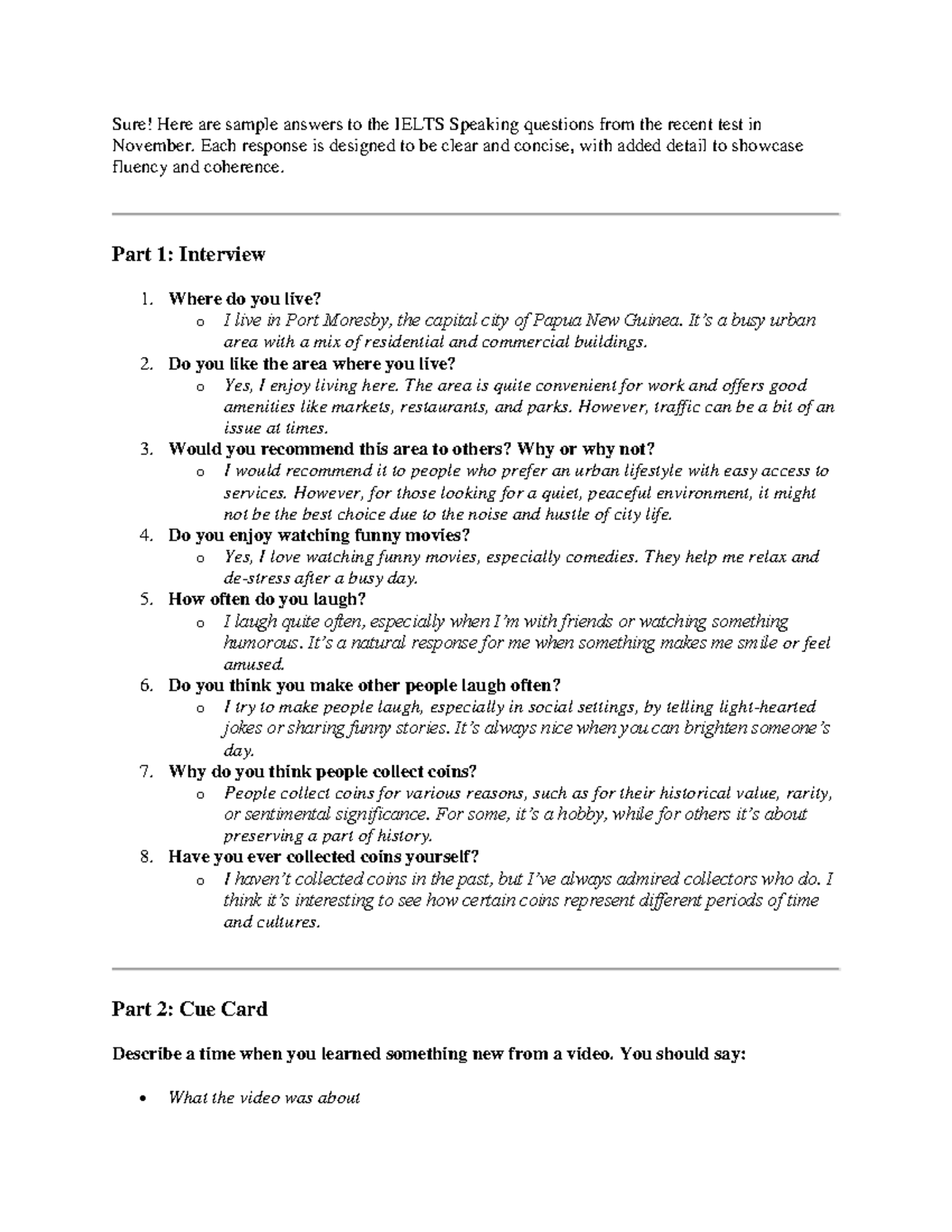 Sure! Here are sample answers to the IELTS Speaking questions from the recent test in November. Each response is designed to be clear and concise, with added detail to showcase fluency and coherence.

Part 1: Interview

1. Where do you live?
   o I live in Port Moresby, the capital city of Papua New Guinea. It's a busy urban area with a mix of residential and commercial buildings.
2. Do you like the area where you live?
   o Yes, I enjoy living here. The area is quite convenient for work and offers good amenities like markets, restaurants, and parks. However, traffic can be a bit of an issue at times.
3. Would you recommend this area to others? Why or why not?
   o I would recommend it to people who prefer an urban lifestyle with easy access to services. However, for those looking for a quiet, peaceful environment, it might not be the best choice due to the noise and hustle of city life.
4. Do you enjoy watching funny movies?
   o Yes, I love watching funny movies, especially comedies. They help me relax and de-stress after a busy day.
5. How often do you laugh?
   o I laugh quite often, especially when I'm with friends or watching something humorous. It's a natural response for me when something makes me smile or feel amused.
6. Do you think you make other people laugh often?
   o I try to make people laugh, especially in social settings, by telling light-hearted jokes or sharing funny stories. It's always nice when you can brighten someone's day.
7. Why do you think people collect coins?
   o People collect coins for various reasons, such as for their historical value, rarity, or sentimental significance. For some, it's a hobby, while for others it's about preserving a part of history.
8. Have you ever collected coins yourself?
   o I haven't collected coins in the past, but I've always admired collectors who do. I think it's interesting to see how certain coins represent different periods of time and cultures.

Part 2: Cue Card

Describe a time when you learned something new from a video. You should say:

• What the video was about